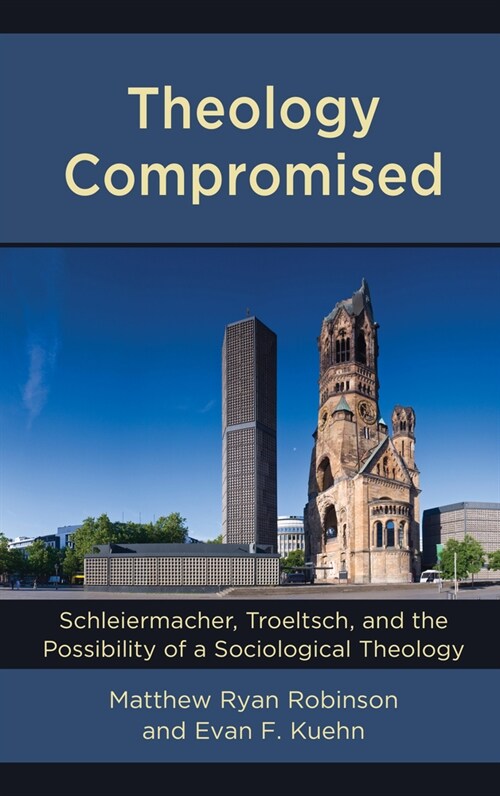 Theology Compromised

Schleiermacher, Troeltsch, and the Possibility of a Sociological Theology

Matthew Ryan Robinson and Evan F. Kuehn